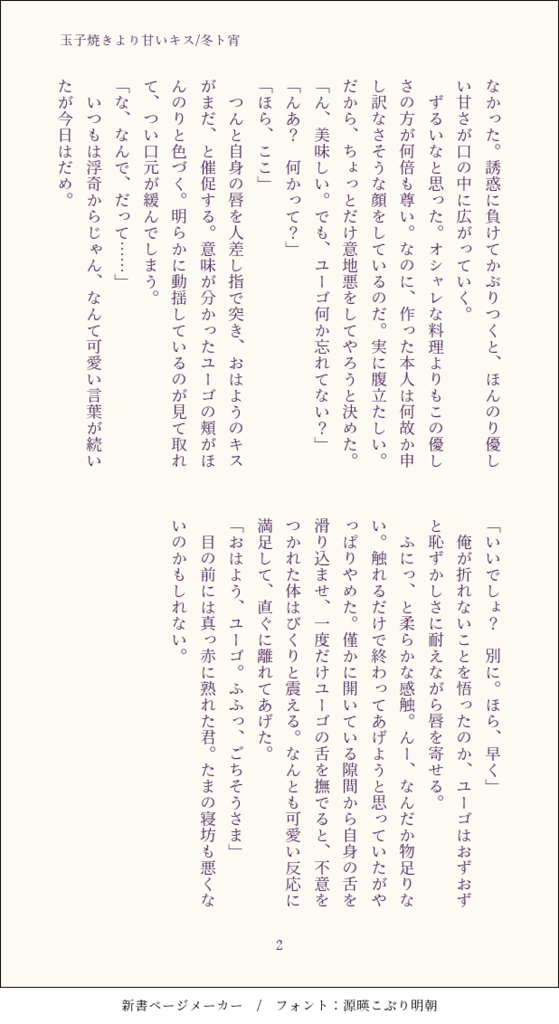 玉子焼きより甘いキス/冬ト宵

なかった。誘惑に負けてかぶりつくと、ほんのり優しい甘さが口の中に広がっていく。

ずるいなと思った。オシャレな料理よりもこの優しさの方が何倍も尊い。なのに、作った本人は何故か申し訳なさそうな顔をしているのだ。実に腹立たしい。だから、ちょっとだけ意地悪をしてやろうと決めた。

「ん、美味しい。でも、ユーゴ何か忘れてない？」

「んあ？　何かって？」

「ほら、ここ」

つんと自身の唇を人差し指で突き、おはようのキスがまだ、と催促する。意味が分かったユーゴの頬がほんのりと色づく。明らかに動揺しているのが見て取れて、つい口元が緩んでしまう。

「な、なんで、だって……」

いつもは浮奇からじゃん、なんて可愛い言葉が続いたが今日はだめ。

「いいでしょ？　別に。ほら、早く」

俺が折れないことを悟ったのか、ユーゴはおずおずと恥ずかしさに耐えながら唇を寄せる。

ふにっ、と柔らかな感触。んー、なんだか物足りない。触れるだけで終わってあげようと思っていたがやっぱりやめた。僅かに開いている隙間から自身の舌を滑り込ませ、一度だけユーゴの舌を撫でると、不意をつかれた体はびくりと震える。なんとも可愛い反応に満足して、直ぐに離れてあげた。

「おはよう、ユーゴ。ふふっ、ごちそうさま」

目の前には真っ赤に熟れた君。たまの寝坊も悪くないのかもしれない。

2

新書ページメーカー　/　フォント：源暎こぶり明朝